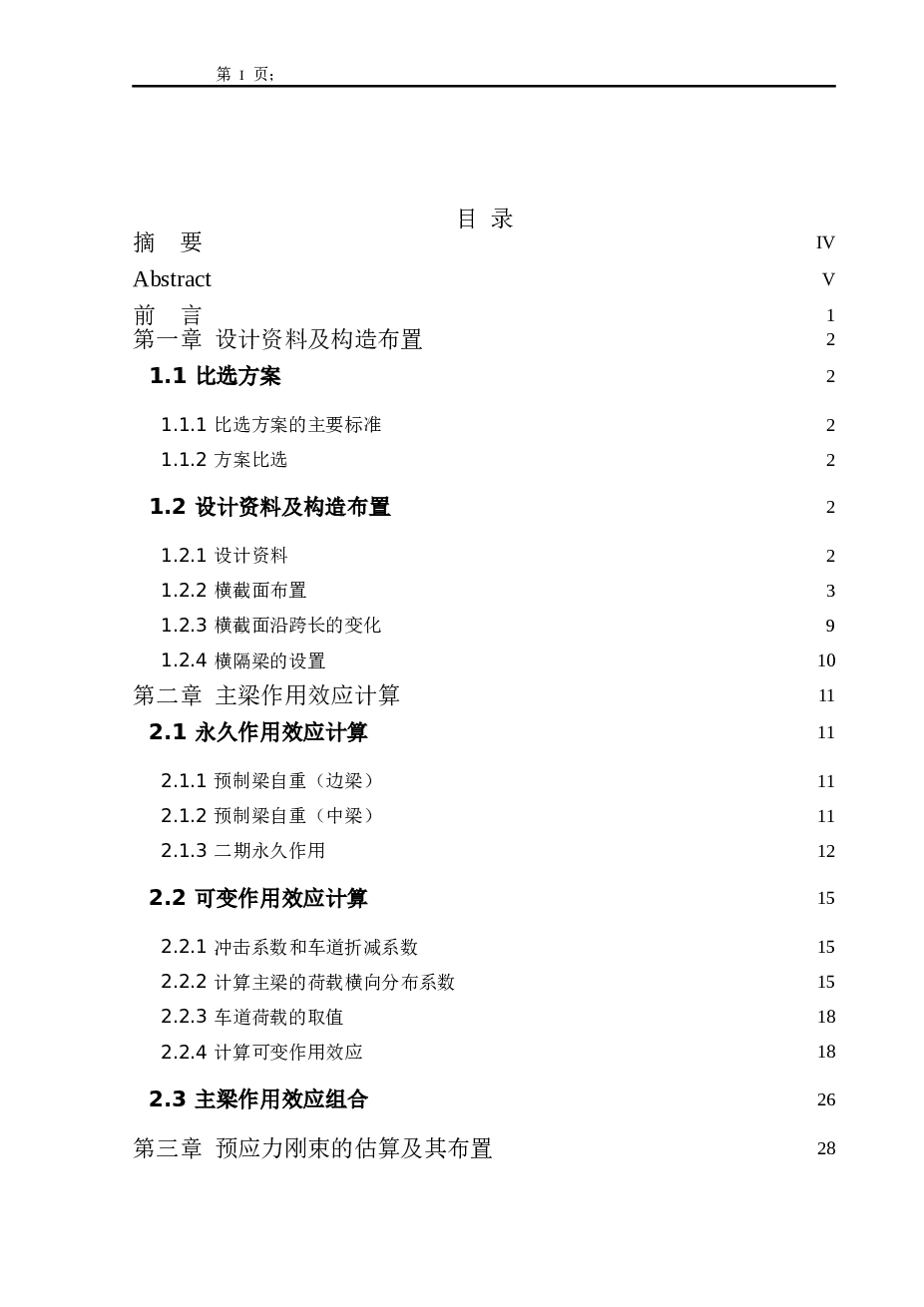 第 I 页;

目 录

摘 要 IV

Abstract V

前 言 1

第一章 设计资料及构造布置 2

1.1 比选方案 2

1.1.1 比选方案的主要标准 2

1.1.2 方案比选 2

1.2 设计资料及构造布置 2

1.2.1 设计资料 2

1.2.2 横截面布置 3

1.2.3 横截面沿跨长的变化 9

1.2.4 横隔梁的设置 10

第二章 主梁作用效应计算 11

2.1 永久作用效应计算 11

2.1.1 预制梁自重（边梁） 11

2.1.2 预制梁自重（中梁） 11

2.1.3 二期永久作用 12

2.2 可变作用效应计算 15

2.2.1 冲击系数和车道折减系数 15

2.2.2 计算主梁的荷载横向分布系数 15

2.2.3 车道荷载的取值 18

2.2.4 计算可变作用效应 18

2.3 主梁作用效应组合 26

第三章 预应力刚束的估算及其布置 28